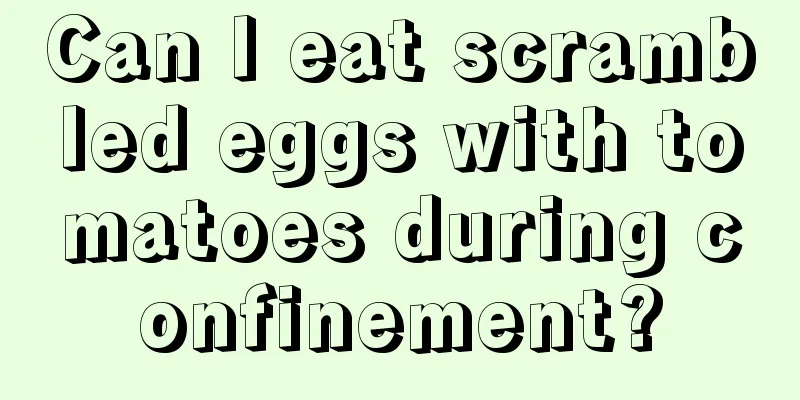 Can I eat scrambled eggs with tomatoes during confinement?